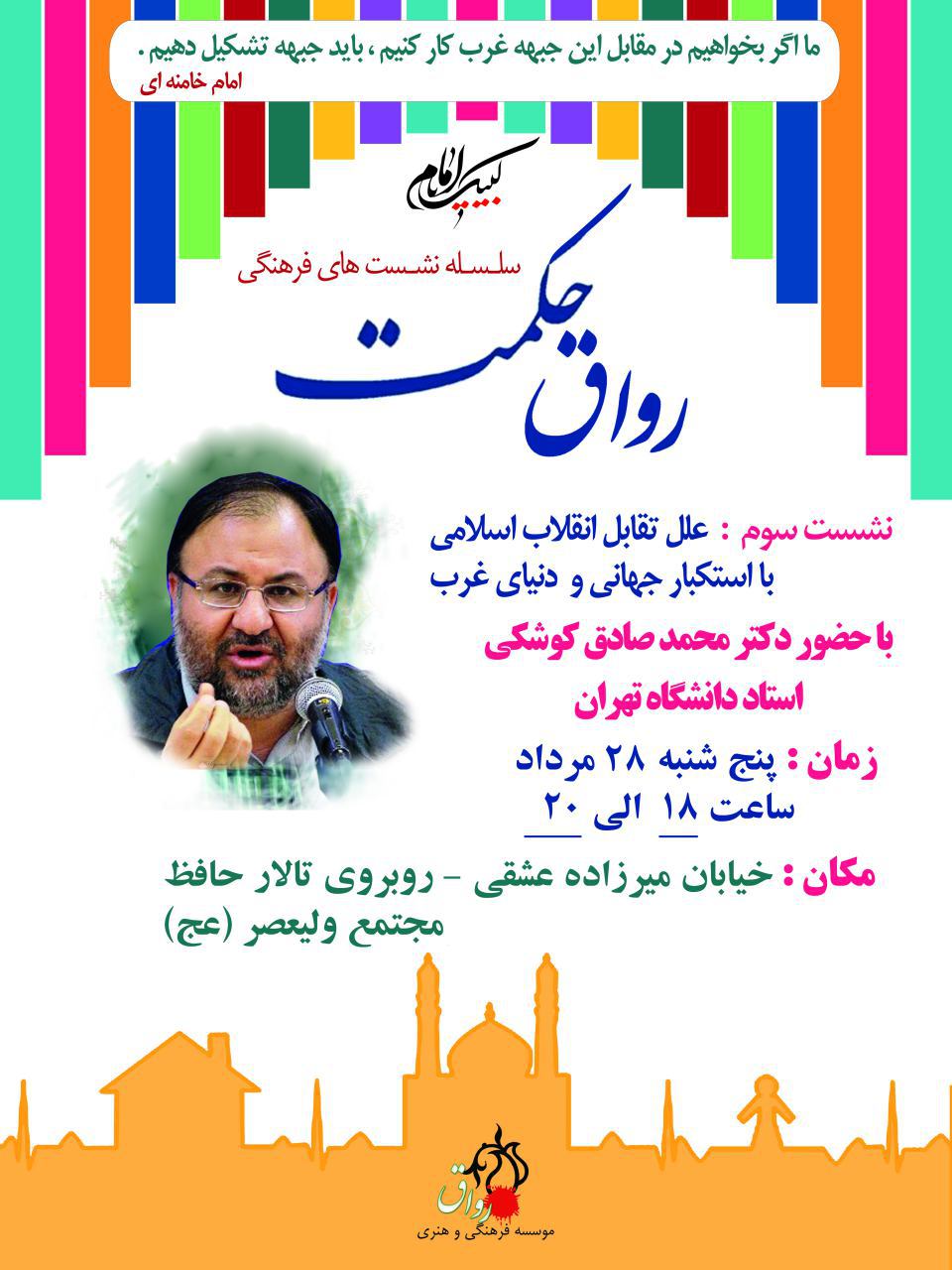 ما اگر بخواهیم در مقابل این جبهه غرب کار کنیم ، باید جبهه تشکیل دهیم .
امام خامنه ای

لبیک یا امام

سلسله نشست های فرهنگی

رواق حکمت

نشست سوم : علل تقابل انقلاب اسلامی با استکبار جهانی و دنیای غرب

با حضور دکتر محمد صادق کوشکی
استاد دانشگاه تهران

زمان : پنج شنبه ۲۸ مرداد
ساعت ۱۸ الی ۲۰

مکان : خیابان میرزاده عشقی - روبروی تالار حافظ
مجتمع ولیعصر (عج)

رواق
موسسه فرهنگی و هنری